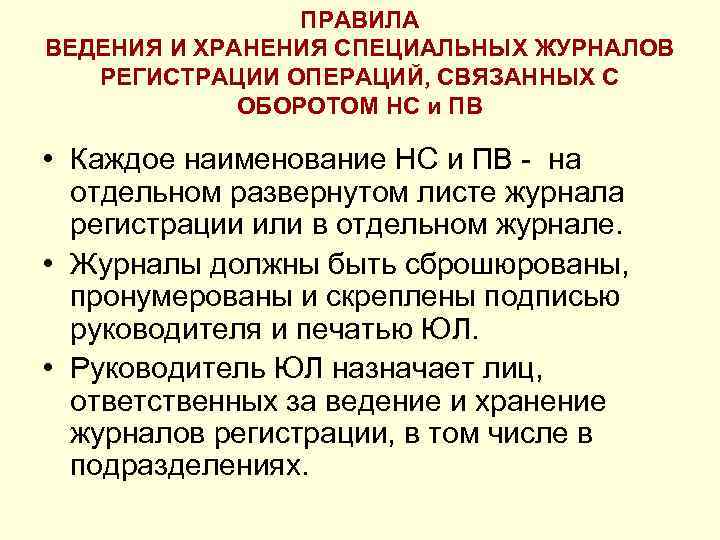 ПРАВИЛА
ВЕДЕНИЯ И ХРАНЕНИЯ СПЕЦИАЛЬНЫХ ЖУРНАЛОВ РЕГИСТРАЦИИ ОПЕРАЦИЙ, СВЯЗАННЫХ С ОБОРОТОМ НС и ПВ

• Каждое наименование НС и ПВ - на отдельном развернутом листе журнала регистрации или в отдельном журнале.

• Журналы должны быть сброшюрованы, пронумерованы и скреплены подписью руководителя и печатью ЮЛ.

• Руководитель ЮЛ назначает лиц, ответственных за ведение и хранение журналов регистрации, в том числе в подразделениях.